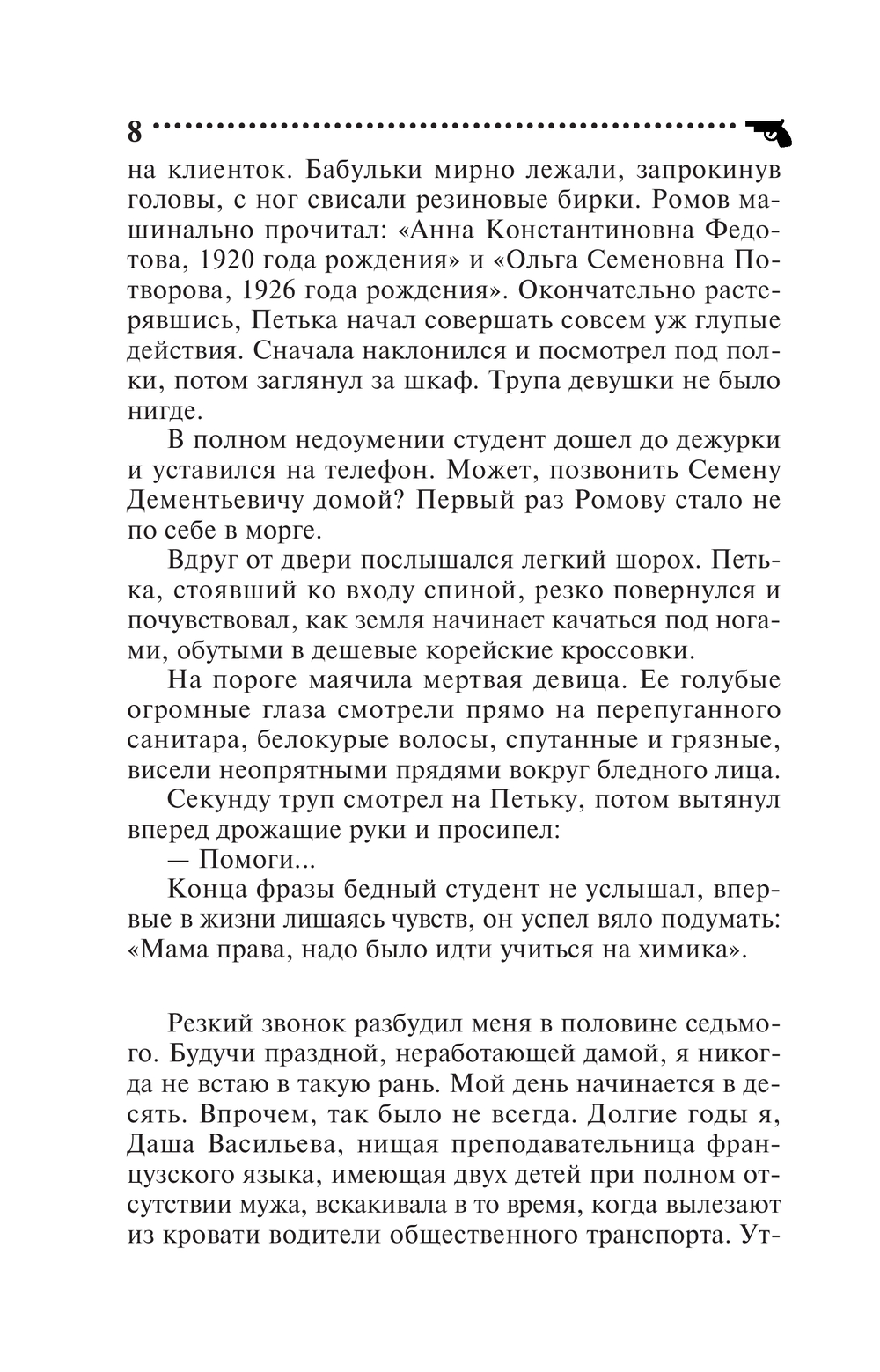 8

на клиенток. Бабульки мирно лежали, запрокинув головы, с ног свисали резиновые бирки. Ромов машинально прочитал: «Анна Константиновна Федотова, 1920 года рождения» и «Ольга Семеновна Потворова, 1926 года рождения». Окончательно растерявшись, Петька начал совершать совсем уж глупые действия. Сначала наклонился и посмотрел под полки, потом заглянул за шкаф. Трупа девушки не было нигде.

В полном недоумении студент дошел до дежурки и уставился на телефон. Может, позвонить Семену Дементьевичу домой? Первый раз Ромову стало не по себе в морге.

Вдруг от двери послышался легкий шорох. Петька, стоявший ко входу спиной, резко повернулся и почувствовал, как земля начинает качаться под ногами, обутыми в дешевые корейские кроссовки.

На пороге маячила мертвая девица. Ее голубые огромные глаза смотрели прямо на перепуганного санитара, белокурые волосы, спутанные и грязные, висели неопрятными прядями вокруг бледного лица.

Секунду труп смотрел на Петьку, потом вытянул вперед дрожащие руки и просипел:

— Помоги...

Конца фразы бедный студент не услышал, впервые в жизни лишаясь чувств, он успел вяло подумать: «Мама права, надо было идти учиться на химика».

Резкий звонок разбудил меня в половине седьмого. Будучи праздной, неработающей дамой, я никогда не встаю в такую рань. Мой день начинается в десять. Впрочем, так было не всегда. Долгие годы я, Даша Васильева, нищая преподавательница французского языка, имеющая двух детей при полном отсутствии мужа, вскакивала в то время, когда вылезают из кровати водители общественного транспорта. Ут-